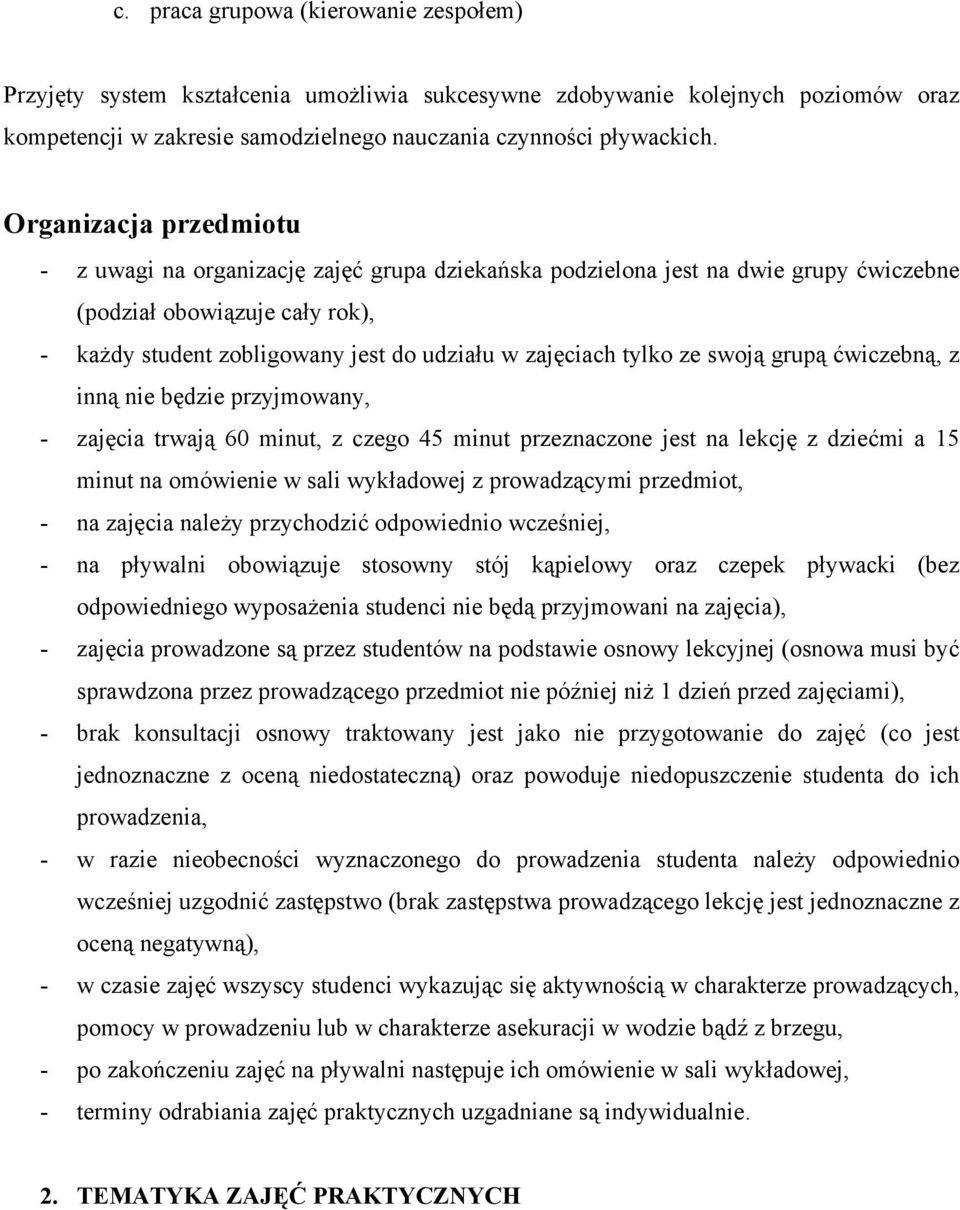 c. praca grupowa (kierowanie zespołem)

Przyjęty system kształcenia umożliwia sukcesywne zdobywanie kolejnych poziomów oraz kompetencji w zakresie samodzielnego nauczania czynności pływackich.

Organizacja przedmiotu

- z uwagi na organizację zajęć grupa dziekańska podzielona jest na dwie grupy ćwiczebne (podział obowiązuje cały rok),
- każdy student zobligowany jest do udziału w zajęciach tylko ze swoją grupą ćwiczebną, z inną nie będzie przyjmowany,
- zajęcia trwają 60 minut, z czego 45 minut przeznaczone jest na lekcję z dziećmi a 15 minut na omówienie w sali wykładowej z prowadzącymi przedmiot,
- na zajęcia należy przychodzić odpowiednio wcześniej,
- na pływalni obowiązuje stosowny stój kąpielowy oraz czepek pływacki (bez odpowiedniego wyposażenia studenci nie będą przyjmowani na zajęcia),
- zajęcia prowadzone są przez studentów na podstawie osnowy lekcyjnej (osnowa musi być sprawdzona przez prowadzącego przedmiot nie później niż 1 dzień przed zajęciami),
- brak konsultacji osnowy traktowany jest jako nie przygotowanie do zajęć (co jest jednoznaczne z oceną niedostateczną) oraz powoduje niedopuszczenie studenta do ich prowadzenia,
- w razie nieobecności wyznaczonego do prowadzenia studenta należy odpowiednio wcześniej uzgodnić zastępstwo (brak zastępstwa prowadzącego lekcję jest jednoznaczne z oceną negatywną),
- w czasie zajęć wszyscy studenci wykazując się aktywnością w charakterze prowadzących, pomocy w prowadzeniu lub w charakterze asekuracji w wodzie bądź z brzegu,
- po zakończeniu zajęć na pływalni następuje ich omówienie w sali wykładowej,
- terminy odrabiania zajęć praktycznych uzgadniane są indywidualnie.

2. TEMATYKA ZAJĘĆ PRAKTYCZNYCH